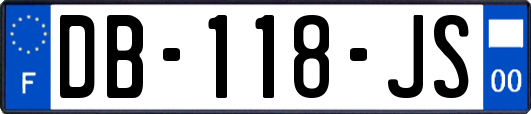 F
DB-118-JS
00